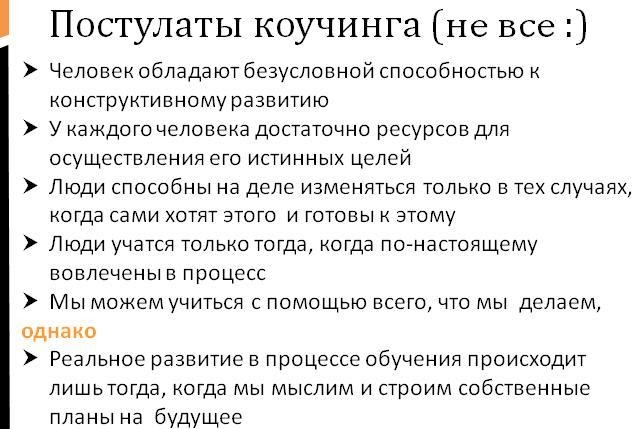 Постулаты коучинга (не все :)

➤ Человек обладают безусловной способностью к конструктивному развитию

➤ У каждого человека достаточно ресурсов для осуществления его истинных целей

➤ Люди способны на деле изменяться только в тех случаях, когда сами хотят этого и готовы к этому

➤ Люди учатся только тогда, когда по-настоящему вовлечены в процесс

➤ Мы можем учиться с помощью всего, что мы делаем,

однако

➤ Реальное развитие в процессе обучения происходит лишь тогда, когда мы мыслим и строим собственные планы на будущее